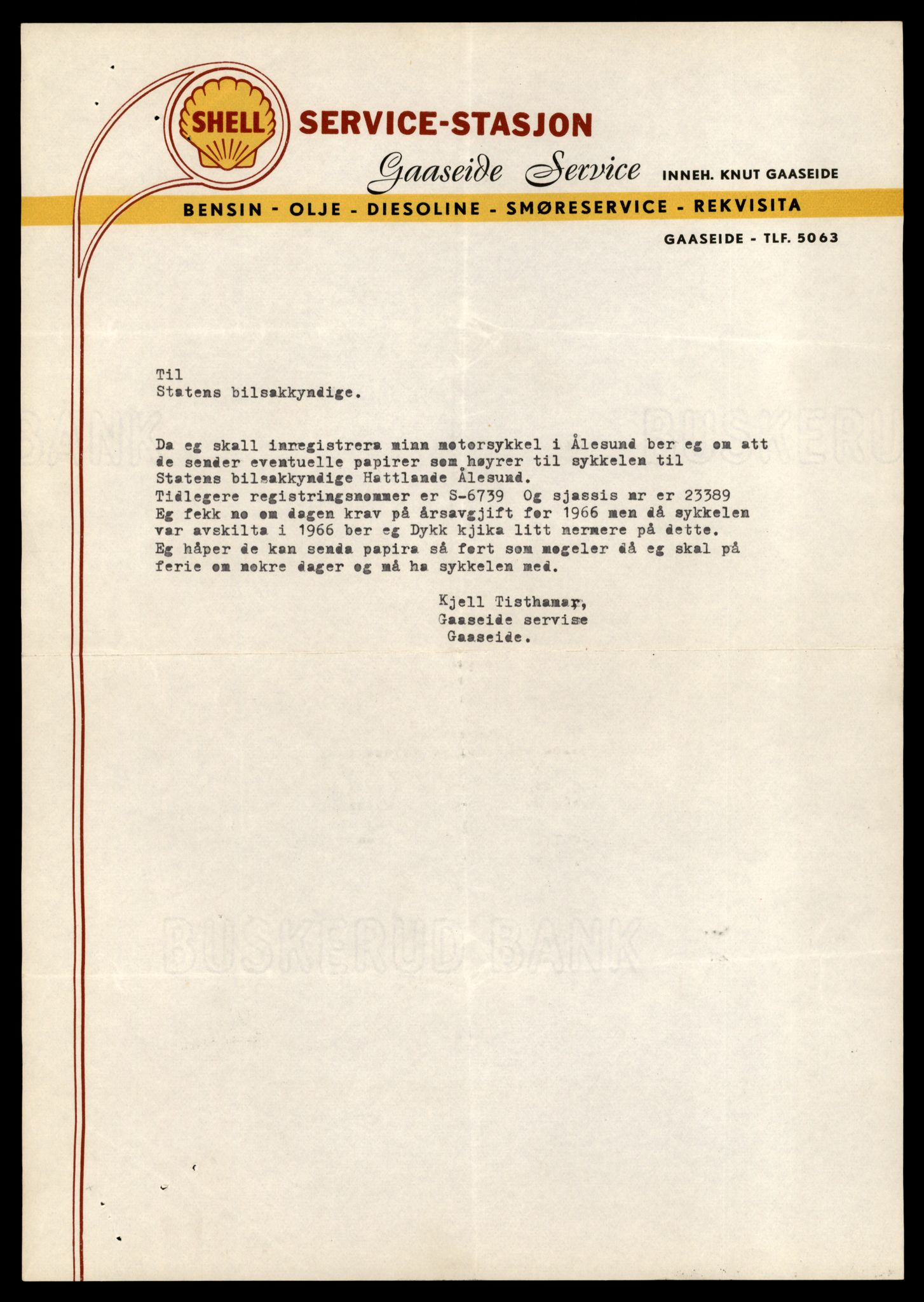 SHELL SERVICE-STASJON

Gaaseide Service INNEH. KNUT GAASEIDE

BENSIN - OLJE - DIESOLINE - SMØRESERVICE - REKVISITA

GAASEIDE - TLF. 5063

Til
Statens bilsakkyndige.

Da eg skall innregistrera minn motorsykkel i Ålesund ber eg om att de sender eventuelle papirer som høyrer til sykkelen til Statens bilsakkyndige Hattlande Ålesund.
Tidlegere registringsnommer er S-6739 Og sjassis nr er 23389
Eg fekk no om dagen krav på årsavgjift for 1966 men då sykkelen var avskilta i 1966 ber eg Dykk kjika litt nermere på dette.
Eg håper de kan senda papira så fort som mogeler då eg skal på ferie om nokre dager og må ha sykkelen med.

Kjell Tisthamar,
Gaaseide servise
Gaaseide.

BUSKERUD BANK